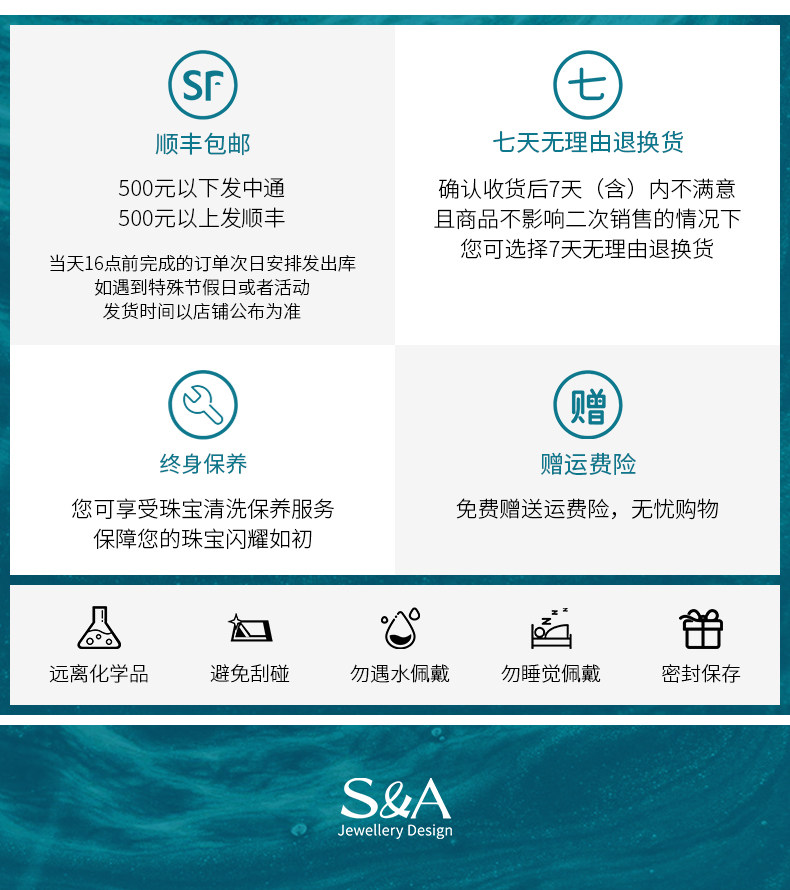 SF

顺丰包邮

500元以下发中通
500元以上发顺丰

当天16点前完成的订单次日安排发出库
如遇到特殊节假日或者活动
发货时间以店铺公布为准

七

七天无理由退换货

确认收货后7天（含）内不满意
且商品不影响二次销售的情况下
您可选择7天无理由退换货

终身保养

您可享受珠宝清洗保养服务
保障您的珠宝闪耀如初

赠

赠运费险

免费赠送运费险，无忧购物

远离化学品

避免刮碰

勿遇水佩戴

勿睡觉佩戴

密封保存

S&A
Jewellery Design